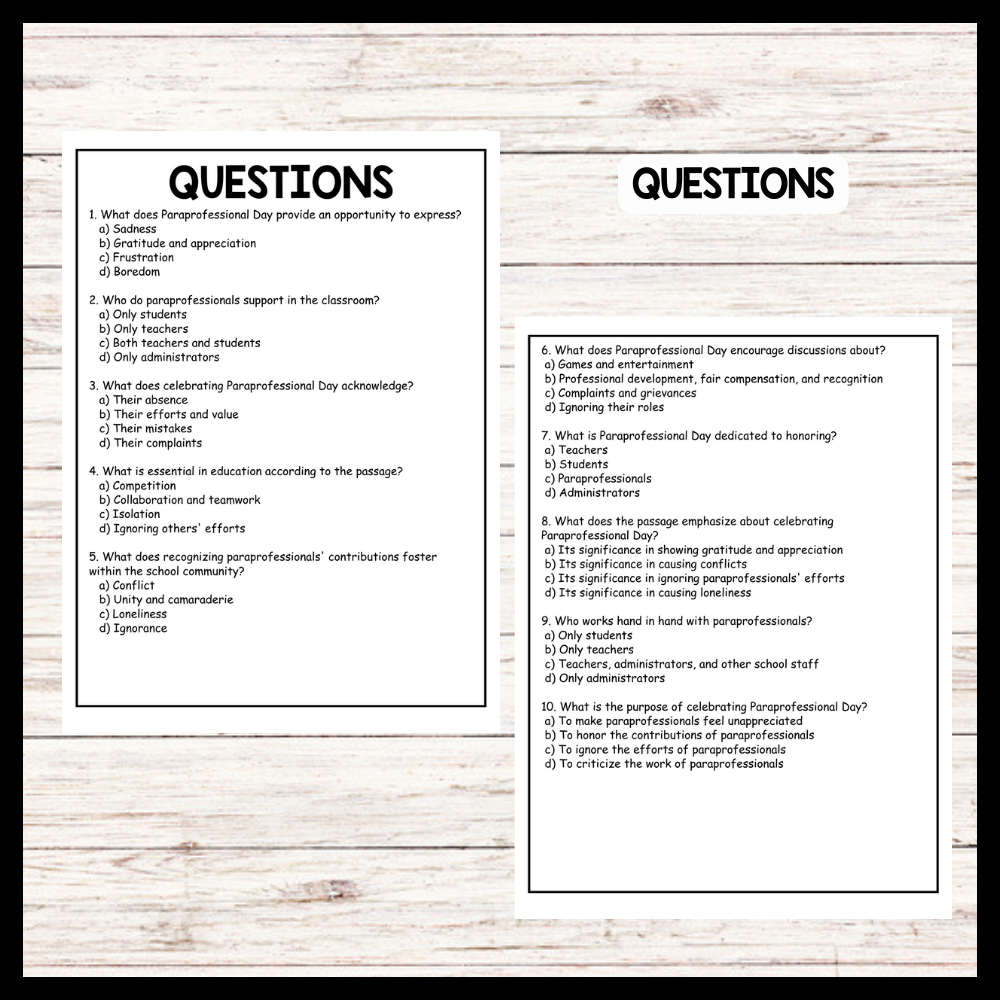 QUESTIONS

1. What does Paraprofessional Day provide an opportunity to express?
a) Sadness
b) Gratitude and appreciation
c) Frustration
d) Boredom

2. Who do paraprofessionals support in the classroom?
a) Only students
b) Only teachers
c) Both teachers and students
d) Only administrators

3. What does celebrating Paraprofessional Day acknowledge?
a) Their absence
b) Their efforts and value
c) Their mistakes
d) Their complaints

4. What is essential in education according to the passage?
a) Competition
b) Collaboration and teamwork
c) Isolation
d) Ignoring others' efforts

5. What does recognizing paraprofessionals' contributions foster within the school community?
a) Conflict
b) Unity and camaraderie
c) Loneliness
d) Ignorance

QUESTIONS

6. What does Paraprofessional Day encourage discussions about?
a) Games and entertainment
b) Professional development, fair compensation, and recognition
c) Complaints and grievances
d) Ignoring their roles

7. What is Paraprofessional Day dedicated to honoring?
a) Teachers
b) Students
c) Paraprofessionals
d) Administrators

8. What does the passage emphasize about celebrating Paraprofessional Day?
a) Its significance in showing gratitude and appreciation
b) Its significance in causing conflicts
c) Its significance in ignoring paraprofessionals' efforts
d) Its significance in causing loneliness

9. Who works hand in hand with paraprofessionals?
a) Only students
b) Only teachers
c) Teachers, administrators, and other school staff
d) Only administrators

10. What is the purpose of celebrating Paraprofessional Day?
a) To make paraprofessionals feel unappreciated
b) To honor the contributions of paraprofessionals
c) To ignore the efforts of paraprofessionals
d) To criticize the work of paraprofessionals